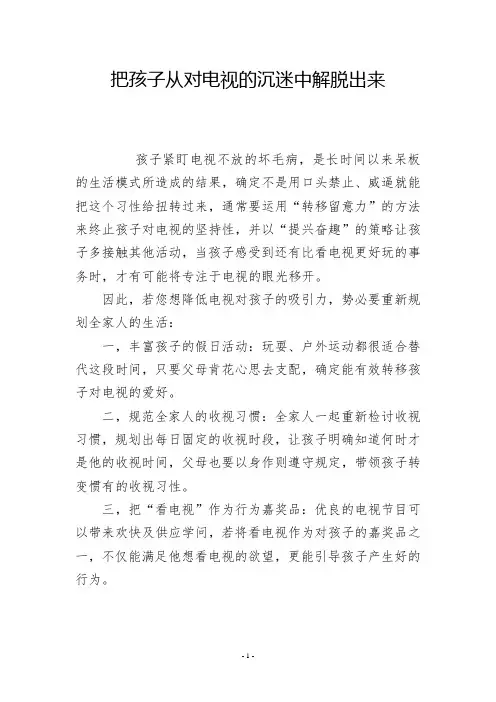 把孩子从对电视的沉迷中解脱出来

孩子紧盯电视不放的坏毛病，是长时间以来呆板的生活模式所造成的结果，确定不是用口头禁止、威逼就能把这个习性给扭转过来，通常要运用“转移留意力”的方法来终止孩子对电视的坚持性，并以“提兴奋趣”的策略让孩子多接触其他活动，当孩子感受到还有比看电视更好玩的事务时，才有可能将专注于电视的眼光移开。

因此，若您想降低电视对孩子的吸引力，势必要重新规划全家人的生活：

一，丰富孩子的假日活动：玩耍、户外运动都很适合替代这段时间，只要父母肯花心思去支配，确定能有效转移孩子对电视的爱好。

二，规范全家人的收视习惯：全家人一起重新检讨收视习惯，规划出每日固定的收视时段，让孩子明确知道何时才是他的收视时间，父母也要以身作则遵守规定，带领孩子转变惯有的收视习性。

三，把“看电视”作为行为嘉奖品：优良的电视节目可以带来欢快及供应学问，若将看电视作为对孩子的嘉奖品之一，不仅能满足他想看电视的欲望，更能引导孩子产生好的行为。

- 1 -